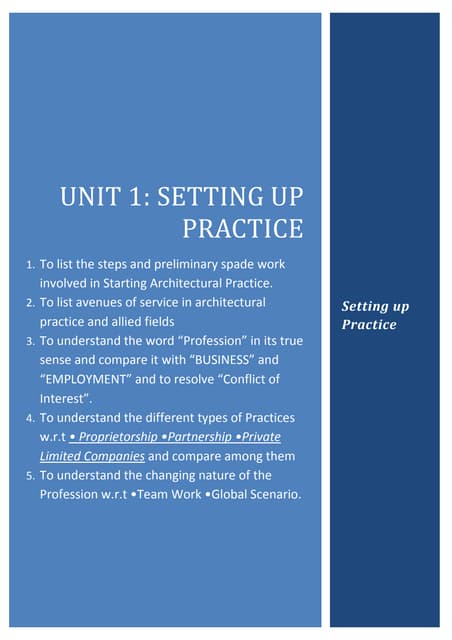 UNIT 1: SETTING UP PRACTICE

1. To list the steps and preliminary spade work involved in Starting Architectural Practice.
2. To list avenues of service in architectural practice and allied fields
3. To understand the word “Profession” in its true sense and compare it with “BUSINESS” and “EMPLOYMENT” and to resolve “Conflict of Interest”.
4. To understand the different types of Practices w.r.t • Proprietorship •Partnership •Private Limited Companies and compare among them
5. To understand the changing nature of the Profession w.r.t •Team Work •Global Scenario.

Setting up Practice